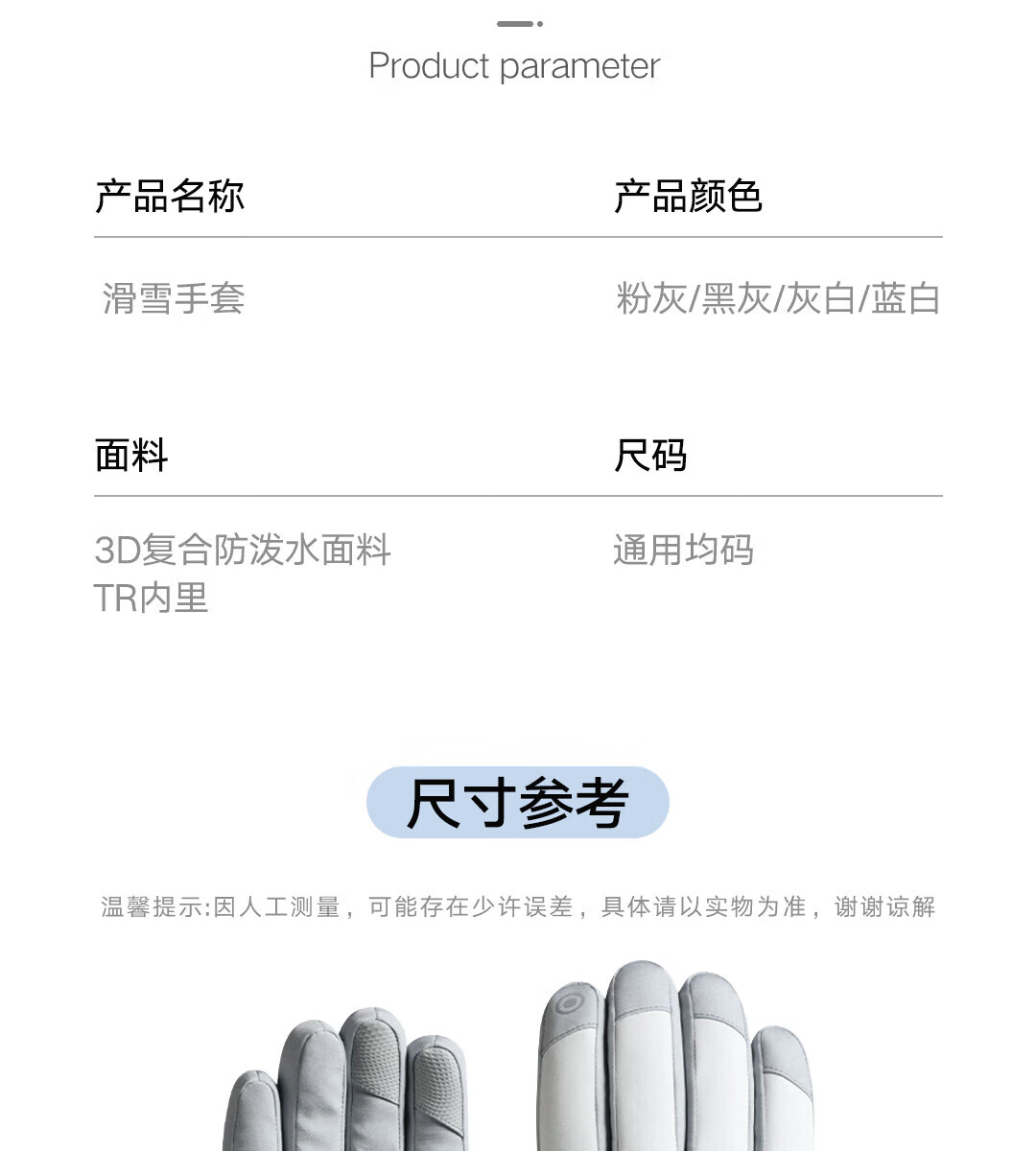 Product parameter

产品名称

滑雪手套

产品颜色

粉灰/黑灰/灰白/蓝白

面料

3D复合防泼水面料
TR内里

尺码

通用均码

尺寸参考

温馨提示:因人工测量，可能存在少许误差，具体请以实物为准，谢谢谅解